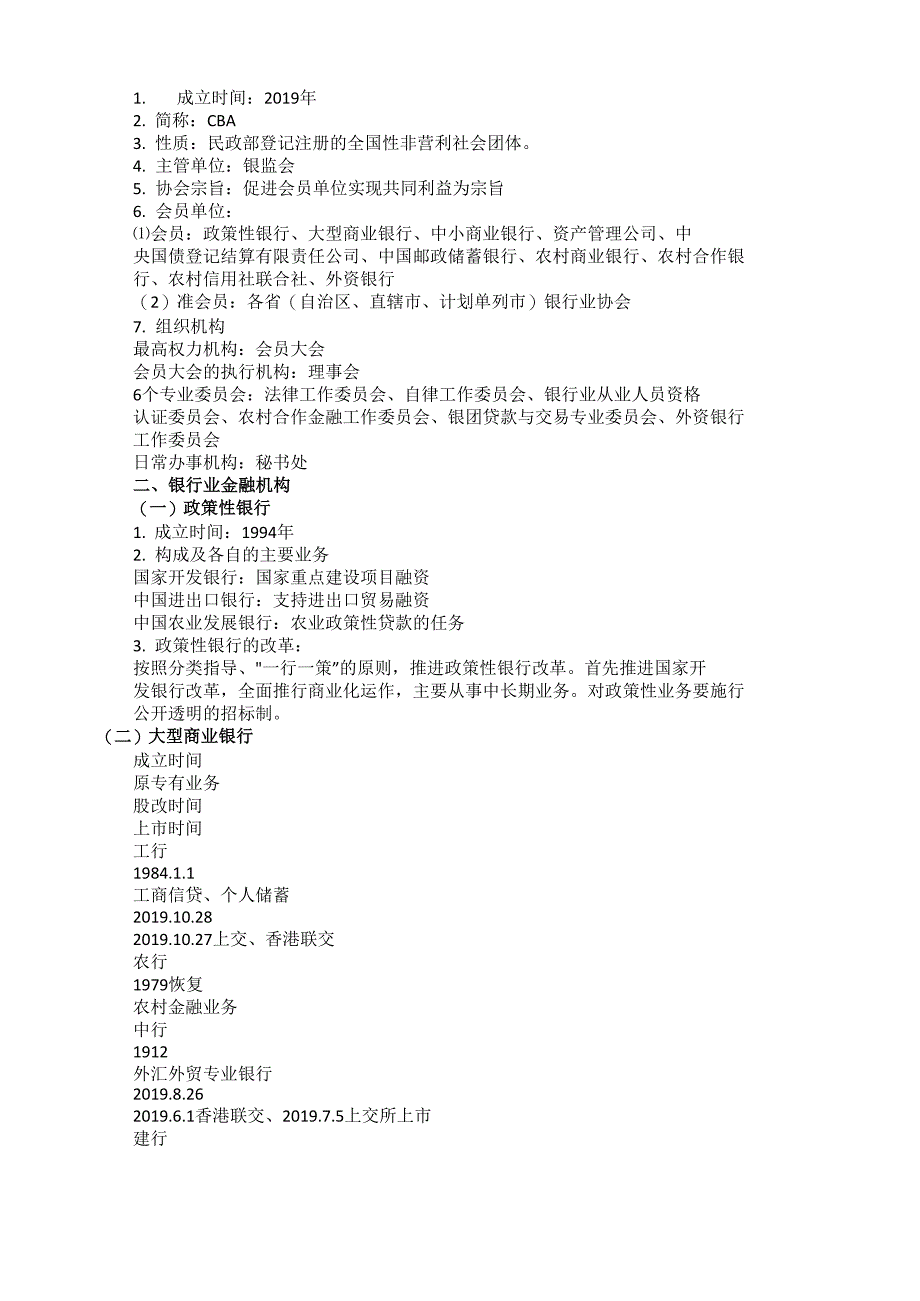 1. 成立时间：2019年
2. 简称：CBA
3. 性质：民政部登记注册的全国性非营利社会团体。
4. 主管单位：银监会
5. 协会宗旨：促进会员单位实现共同利益为宗旨
6. 会员单位：
⑴会员：政策性银行、大型商业银行、中小商业银行、资产管理公司、中央国债登记结算有限责任公司、中国邮政储蓄银行、农村商业银行、农村合作银行、农村信用社联合社、外资银行
（2）准会员：各省（自治区、直辖市、计划单列市）银行业协会
7. 组织机构
最高权力机构：会员大会
会员大会的执行机构：理事会
6个专业委员会：法律工作委员会、自律工作委员会、银行业从业人员资格认证委员会、农村合作金融工作委员会、银团贷款与交易专业委员会、外资银行工作委员会
日常办事机构：秘书处
二、银行业金融机构
（一）政策性银行
1. 成立时间：1994年
2. 构成及各自的主要业务
国家开发银行：国家重点建设项目融资
中国进出口银行：支持进出口贸易融资
中国农业发展银行：农业政策性贷款的任务
3. 政策性银行的改革：
按照分类指导、"一行一策"的原则，推进政策性银行改革。首先推进国家开发银行改革，全面推行商业化运作，主要从事中长期业务。对政策性业务要施行公开透明的招标制。
（二）大型商业银行
成立时间
原专有业务
股改时间
上市时间
工行
1984.1.1
工商信贷、个人储蓄
2019.10.28
2019.10.27上交、香港联交
农行
1979恢复
农村金融业务
中行
1912
外汇外贸专业银行
2019.8.26
2019.6.1香港联交、2019.7.5上交所上市
建行